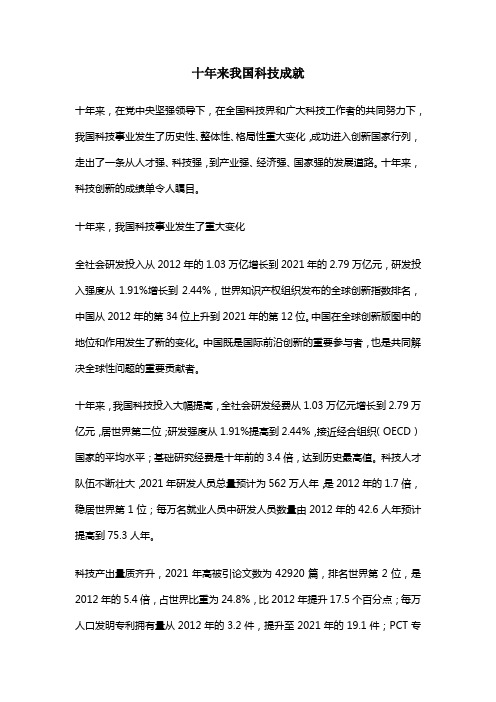 十年来我国科技成就

十年来，在党中央坚强领导下，在全国科技界和广大科技工作者的共同努力下，我国科技事业发生了历史性、整体性、格局性重大变化，成功进入创新国家行列，走出了一条从人才强、科技强，到产业强、经济强、国家强的发展道路。十年来，科技创新的成绩单令人瞩目。

十年来，我国科技事业发生了重大变化

全社会研发投入从 2012 年的 1.03 万亿增长到 2021 年的 2.79 万亿元，研发投入强度从 1.91%增长到 2.44%，世界知识产权组织发布的全球创新指数排名，中国从 2012 年的第 34 位上升到 2021 年的第 12 位。中国在全球创新版图中的地位和作用发生了新的变化。中国既是国际前沿创新的重要参与者，也是共同解决全球性问题的重要贡献者。

十年来，我国科技投入大幅提高，全社会研发经费从 1.03 万亿元增长到 2.79 万亿元，居世界第二位；研发强度从 1.91%提高到 2.44%，接近经合组织（OECD）国家的平均水平；基础研究经费是十年前的 3.4 倍，达到历史最高值。科技人才队伍不断壮大，2021 年研发人员总量预计为 562 万人年，是 2012 年的 1.7 倍，稳居世界第 1 位；每万名就业人员中研发人员数量由 2012 年的 42.6 人年预计提高到 75.3 人年。

科技产出量质齐升，2021 年高被引论文数为 42920 篇，排名世界第 2 位，是 2012 年的 5.4 倍，占世界比重为 24.8%，比 2012 年提升 17.5 个百分点；每万人口发明专利拥有量从 2012 年的 3.2 件，提升至 2021 年的 19.1 件；PCT 专